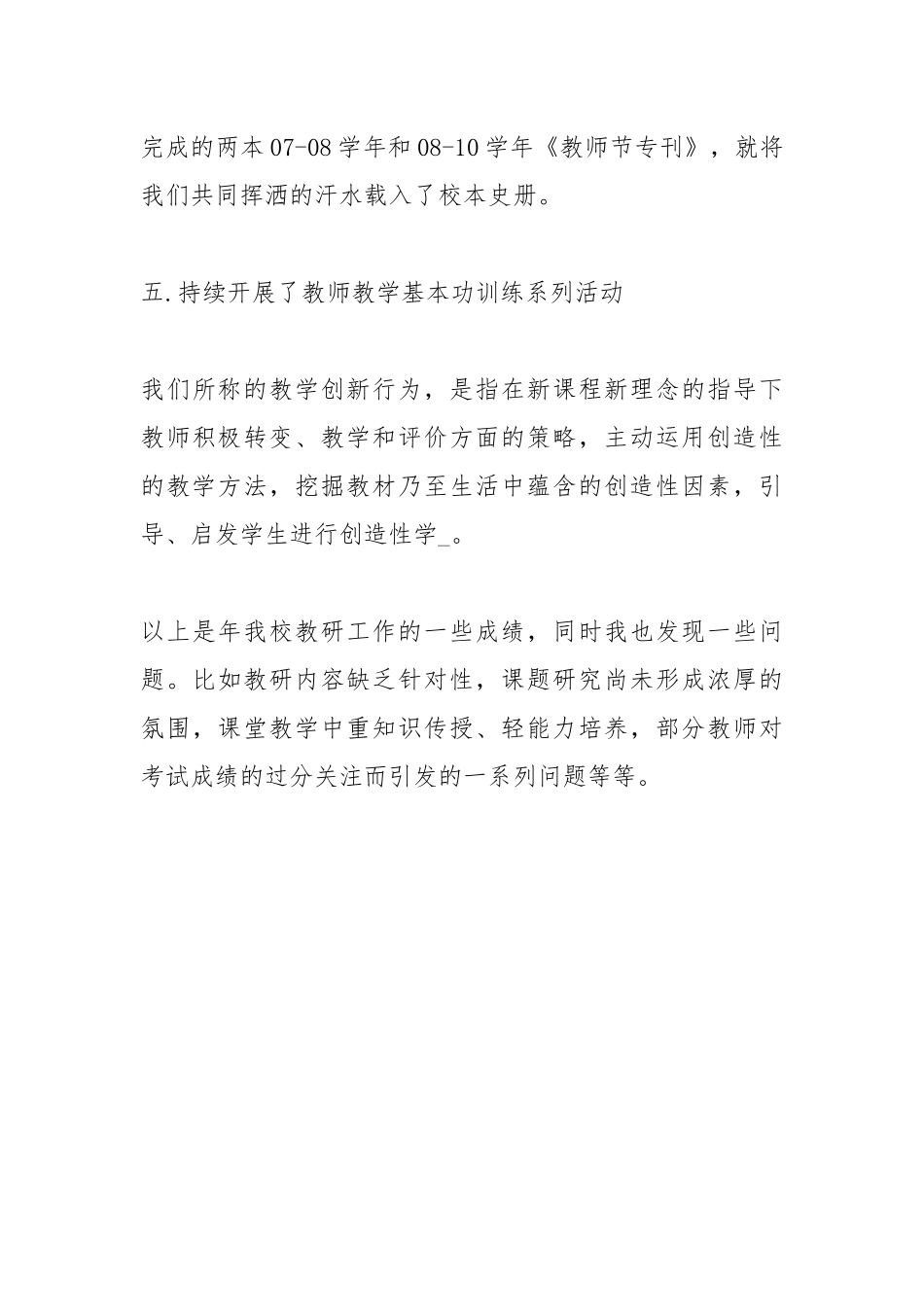 完成的两本07-08学年和08-10学年《教师节专刊》，就将我们共同挥洒的汗水载入了校本史册。

五.持续开展了教师教学基本功训练系列活动

我们所称的教学创新行为，是指在新课程新理念的指导下教师积极转变、教学和评价方面的策略，主动运用创造性的教学方法，挖掘教材乃至生活中蕴含的创造性因素，引导、启发学生进行创造性学_。

以上是年我校教研工作的一些成绩，同时我也发现一些问题。比如教研内容缺乏针对性，课题研究尚未形成浓厚的氛围，课堂教学中重知识传授、轻能力培养，部分教师对考试成绩的过分关注而引发的一系列问题等等。